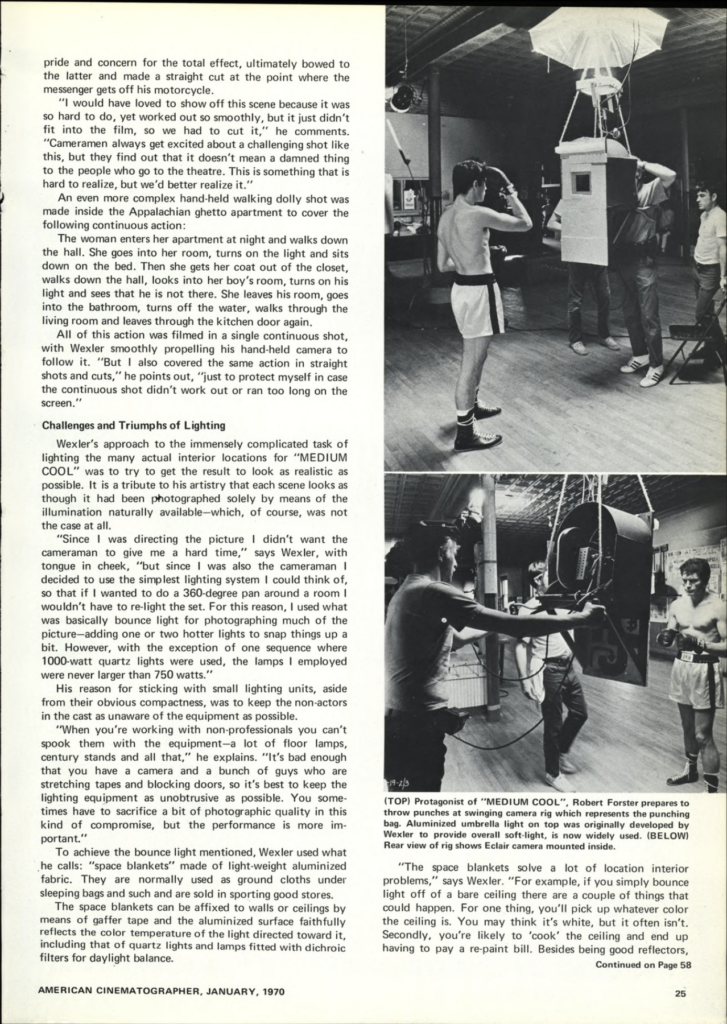 pride and concern for the total effect, ultimately bowed to the latter and made a straight cut at the point where the messenger gets off his motorcycle.

"I would have loved to show off this scene because it was so hard to do, yet worked out so smoothly, but it just didn't fit into the film, so we had to cut it," he comments. "Cameramen always get excited about a challenging shot like this, but they find out that it doesn't mean a damned thing to the people who go to the theatre. This is something that is hard to realize, but we'd better realize it."

An even more complex hand-held walking dolly shot was made inside the Appalachian ghetto apartment to cover the following continuous action:

The woman enters her apartment at night and walks down the hall. She goes into her room, turns on the light and sits down on the bed. Then she gets her coat out of the closet, walks down the hall, looks into her boy's room, turns on his light and sees that he is not there. She leaves his room, goes into the bathroom, turns off the water, walks through the living room and leaves through the kitchen door again.

All of this action was filmed in a single continuous shot, with Wexler smoothly propelling his hand-held camera to follow it. "But I also covered the same action in straight shots and cuts," he points out, "just to protect myself in case the continuous shot didn't work out or ran too long on the screen."

Challenges and Triumphs of Lighting

Wexler's approach to the immensely complicated task of lighting the many actual interior locations for "MEDIUM COOL" was to try to get the result to look as realistic as possible. It is a tribute to his artistry that each scene looks as though it had been photographed solely by means of the illumination naturally available—which, of course, was not the case at all.

"Since I was directing the picture I didn't want the cameraman to give me a hard time," says Wexler, with tongue in cheek, "but since I was also the cameraman I decided to use the simplest lighting system I could think of, so that if I wanted to do a 360-degree pan around a room I wouldn't have to re-light the set. For this reason, I used what was basically bounce light for photographing much of the picture—adding one or two hotter lights to snap things up a bit. However, with the exception of one sequence where 1000-watt quartz lights were used, the lamps I employed were never larger than 750 watts."

His reason for sticking with small lighting units, aside from their obvious compactness, was to keep the non-actors in the cast as unaware of the equipment as possible.

"When you're working with non-professionals you can't spook them with the equipment—a lot of floor lamps, century stands and all that," he explains. "It's bad enough that you have a camera and a bunch of guys who are stretching tapes and blocking doors, so it's best to keep the lighting equipment as unobtrusive as possible. You sometimes have to sacrifice a bit of photographic quality in this kind of compromise, but the performance is more important."

To achieve the bounce light mentioned, Wexler used what he calls: "space blankets" made of light-weight aluminized fabric. They are normally used as ground cloths under sleeping bags and such and are sold in sporting good stores.

The space blankets can be affixed to walls or ceilings by means of gaffer tape and the aluminized surface faithfully reflects the color temperature of the light directed toward it, including that of quartz lights and lamps fitted with dichroic filters for daylight balance.

(TOP) Protagonist of "MEDIUM COOL", Robert Forster prepares to throw punches at swinging camera rig which represents the punching bag. Aluminized umbrella light on top was originally developed by Wexler to provide overall soft-light, is now widely used. (BELOW) Rear view of rig shows Eclair camera mounted inside.

"The space blankets solve a lot of location interior problems," says Wexler. "For example, if you simply bounce light off of a bare ceiling there are a couple of things that could happen. For one thing, you'll pick up whatever color the ceiling is. You may think it's white, but it often isn't. Secondly, you're likely to 'cook' the ceiling and end up having to pay a re-paint bill. Besides being good reflectors,

Continued on Page 58

AMERICAN CINEMATOGRAPHER, JANUARY, 1970

25